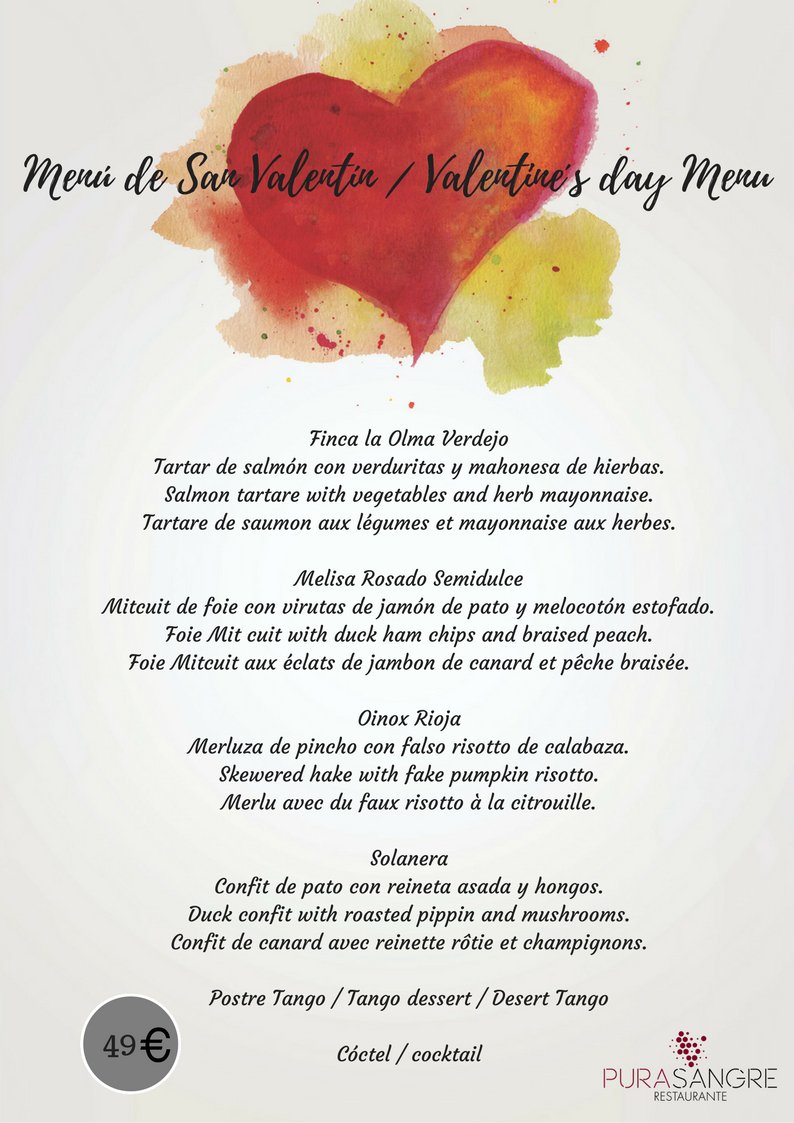 Menú de San Valentín / Valentine's day Menu

Finca la Olma Verdejo
Tartar de salmón con verduritas y mahonesa de hierbas.
Salmon tartare with vegetables and herb mayonnaise.
Tartare de saumon aux légumes et mayonnaise aux herbes.

Melisa Rosado Semidulce
Mitcuit de foie con virutas de jamón de pato y melocotón estofado.
Foie Mit cuit with duck ham chips and braised peach.
Foie Mitcuit aux éclats de jambon de canard et pêche braisée.

Oinox Rioja
Merluza de pincho con falso risotto de calabaza.
Skewered hake with fake pumpkin risotto.
Merlu avec du faux risotto à la citrouille.

Solanera
Confit de pato con reineta asada y hongos.
Duck confit with roasted pippin and mushrooms.
Confit de canard avec reinette rôtie et champignons.

Postre Tango / Tango dessert / Desert Tango

Cóctel / cocktail

49€

PURASANGRE
RESTAURANTE